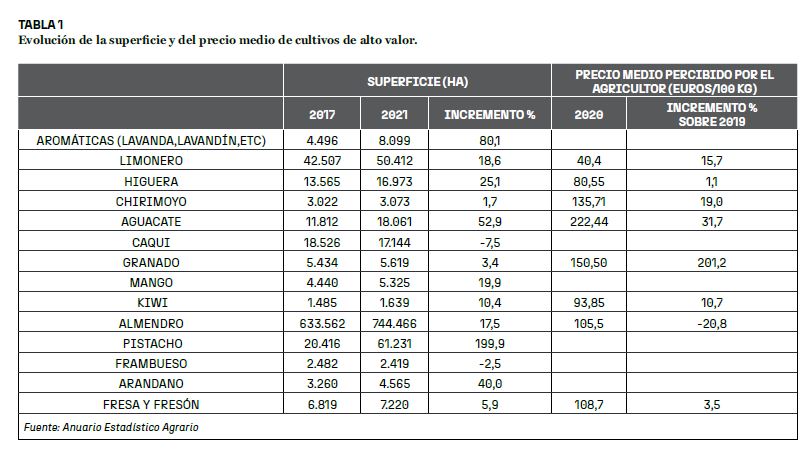 TABLA 1
Evolución de la superficie y del precio medio de cultivos de alto valor.

| | SUPERFICIE (HA) | | | PRECIO MEDIO PERCIBIDO POR EL AGRICULTOR (EUROS/100 KG) | |
|---|---|---|---|---|---|
| | 2017 | 2021 | INCREMENTO % | 2020 | INCREMENTO % SOBRE 2019 |
| AROMÁTICAS (LAVANDA,LAVANDÍN,ETC) | 4.496 | 8.099 | 80,1 | | |
| LIMONERO | 42.507 | 50.412 | 18,6 | 40,4 | 15,7 |
| HIGUERA | 13.565 | 16.973 | 25,1 | 80,55 | 1,1 |
| CHIRIMOYO | 3.022 | 3.073 | 1,7 | 135,71 | 19,0 |
| AGUACATE | 11.812 | 18.061 | 52,9 | 222,44 | 31,7 |
| CAQUI | 18.526 | 17.144 | -7,5 | | |
| GRANADO | 5.434 | 5.619 | 3,4 | 150,50 | 201,2 |
| MANGO | 4.440 | 5.325 | 19,9 | | |
| KIWI | 1.485 | 1.639 | 10,4 | 93,85 | 10,7 |
| ALMENDRO | 633.562 | 744.466 | 17,5 | 105,5 | -20,8 |
| PISTACHO | 20.416 | 61.231 | 199,9 | | |
| FRAMBUESO | 2.482 | 2.419 | -2,5 | | |
| ARANDANO | 3.260 | 4.565 | 40,0 | | |
| FRESA Y FRESÓN | 6.819 | 7.220 | 5,9 | 108,7 | 3,5 |

Fuente: Anuario Estadístico Agrario